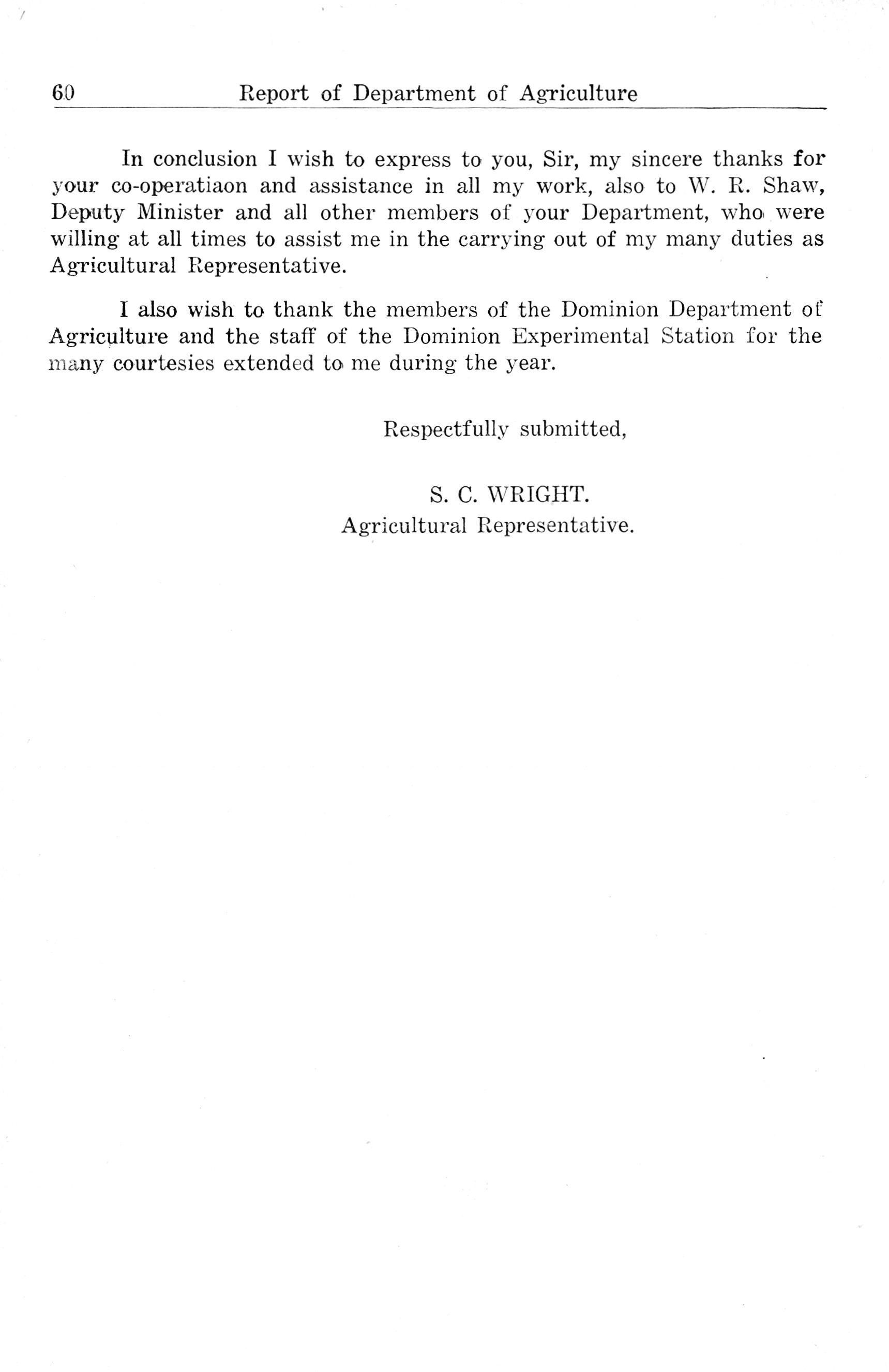 60 Report of Department of Agriculture

In conclusion I wish to express to you, Sir, my sincere thanks for your co-operatiaon and assistance in all my work, also to W. R. Shaw, Deputy Minister and all other members of your Department, who were willing at all times to assist me in the carrying out of my many duties as Agricultural Representative.

I also wish to thank the members of the Dominion Department of Agriculture and the staff of the Dominion Experimental Station for the many courtesies extended to me during the year.

Respectfully submitted,

S. C. WRIGHT.
Agricultural Representative.